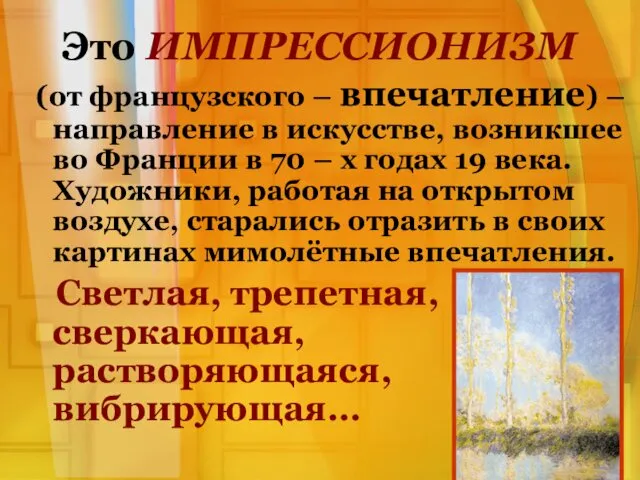 Это ИМПРЕССИОНИЗМ

(от французского – впечатление) – направление в искусстве, возникшее во Франции в 70 – х годах 19 века. Художники, работая на открытом воздухе, старались отразить в своих картинах мимолётные впечатления.

Светлая, трепетная, сверкающая, растворяющаяся, вибрирующая…